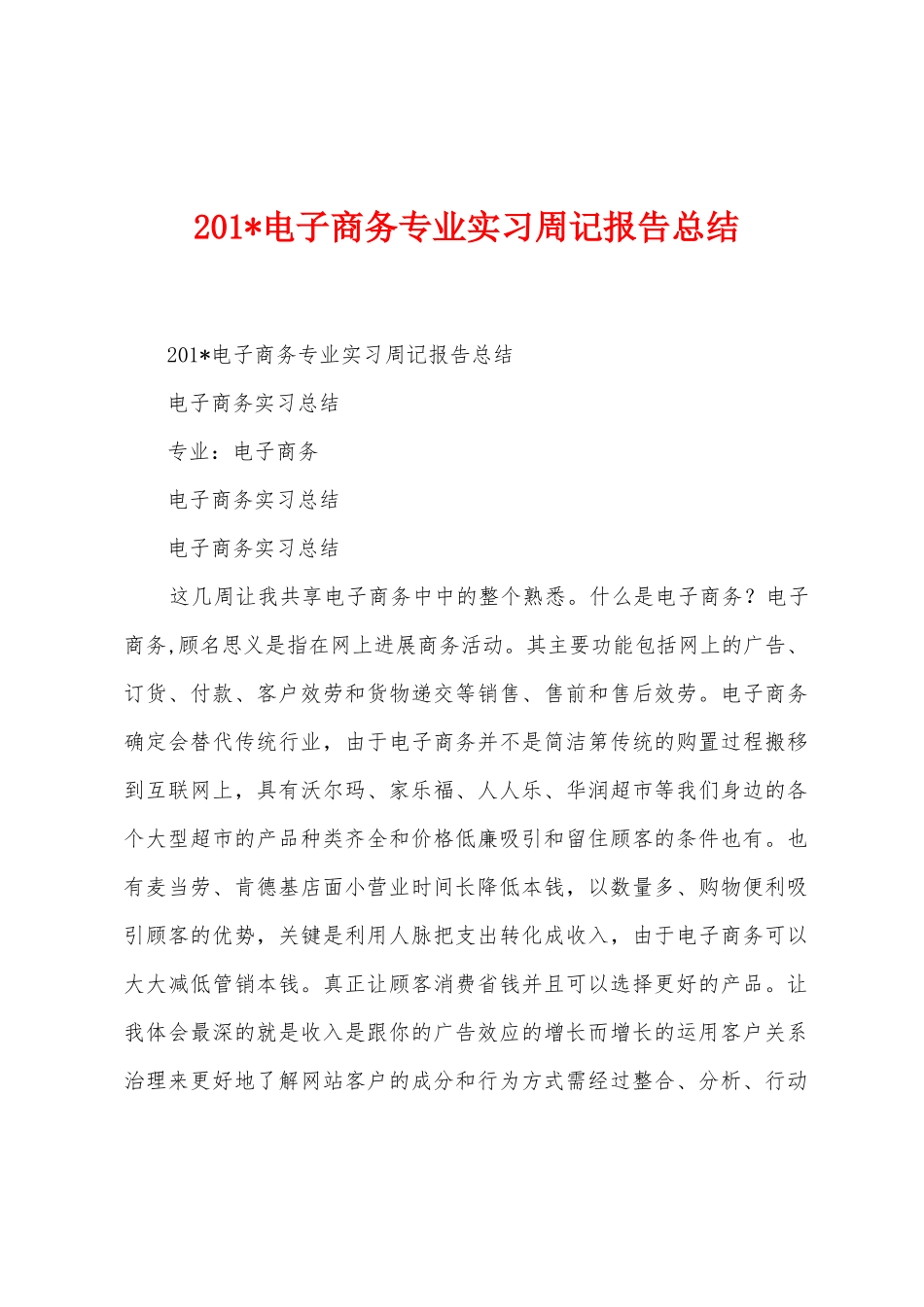 201*电子商务专业实习周记报告总结

201*电子商务专业实习周记报告总结

电子商务实习总结

专业：电子商务

电子商务实习总结

电子商务实习总结

这几周让我共享电子商务中中的整个熟悉。什么是电子商务？电子商务,顾名思义是指在网上进展商务活动。其主要功能包括网上的广告、订货、付款、客户效劳和货物递交等销售、售前和售后效劳。电子商务确定会替代传统行业，由于电子商务并不是简洁第传统的购置过程搬移到互联网上，具有沃尔玛、家乐福、人人乐、华润超市等我们身边的各个大型超市的产品种类齐全和价格低廉吸引和留住顾客的条件也有。也有麦当劳、肯德基店面小营业时间长降低本钱，以数量多、购物便利吸引顾客的优势，关键是利用人脉把支出转化成收入，由于电子商务可以大大减低管销本钱。真正让顾客消费省钱并且可以选择更好的产品。让我体会最深的就是收入是跟你的广告效应的增长而增长的运用客户关系治理来更好地了解网站客户的成分和行为方式需经过整合、分析、行动